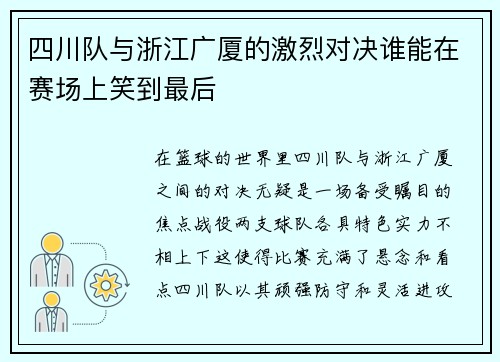 四川队与浙江广厦的激烈对决谁能在赛场上笑到最后

在篮球的世界里四川队与浙江广厦之间的对决无疑是一场备受瞩目的焦点战役两支球队各具特色实力不相上下这使得比赛充满了悬念和看点四川队以其顽强防守和灵活进攻